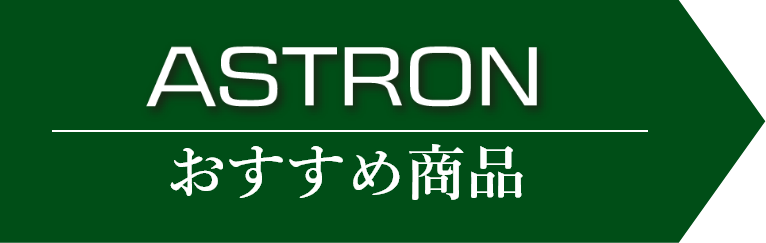 ASTRON

おすすめ商品